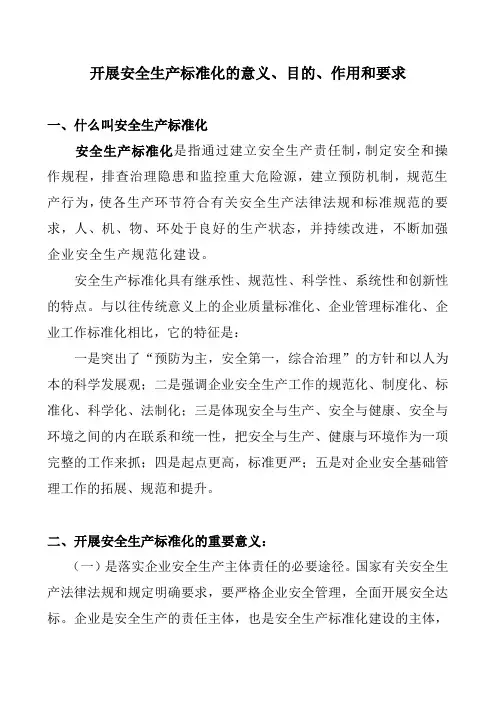 开展安全生产标准化的意义、目的、作用和要求

一、什么叫安全生产标准化

安全生产标准化是指通过建立安全生产责任制，制定安全和操作规程，排查治理隐患和监控重大危险源，建立预防机制，规范生产行为，使各生产环节符合有关安全生产法律法规和标准规范的要求，人、机、物、环处于良好的生产状态，并持续改进，不断加强企业安全生产规范化建设。

安全生产标准化具有继承性、规范性、科学性、系统性和创新性的特点。与以往传统意义上的企业质量标准化、企业管理标准化、企业工作标准化相比，它的特征是：

一是突出了“预防为主，安全第一，综合治理”的方针和以人为本的科学发展观；二是强调企业安全生产工作的规范化、制度化、标准化、科学化、法制化；三是体现安全与生产、安全与健康、安全与环境之间的内在联系和统一性，把安全与生产、健康与环境作为一项完整的工作来抓；四是起点更高，标准更严；五是对企业安全基础管理工作的拓展、规范和提升。

二、开展安全生产标准化的重要意义：

（一）是落实企业安全生产主体责任的必要途径。国家有关安全生产法律法规和规定明确要求，要严格企业安全管理，全面开展安全达标。企业是安全生产的责任主体，也是安全生产标准化建设的主体，